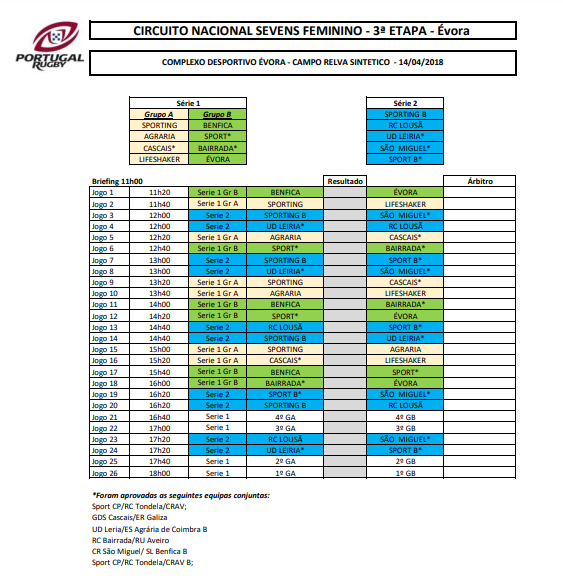 PORTUGAL RUGBY

CIRCUITO NACIONAL SEVENS FEMININO - 3ª ETAPA - Évora

COMPLEXO DESPORTIVO ÉVORA - CAMPO RELVA SINTETICO - 14/04/2018

| Série 1 | |
|---|---|
| Grupo A | Grupo B |
| SPORTING | BENFICA |
| AGRARIA | SPORT* |
| CASCAIS* | BAIRRADA* |
| LIFESHAKER | ÉVORA |

| Série 2 |
|---|
| SPORTING B |
| RC LOUSÃ |
| UD LEIRIA* |
| SÃO MIGUEL* |
| SPORT B* |

| Briefing 11h00 | | | | Resultado | | Árbitro |
|---|---|---|---|---|---|---|
| Jogo 1 | 11h20 | Serie 1 Gr B | BENFICA | | ÉVORA | |
| Jogo 2 | 11h40 | Serie 1 Gr A | SPORTING | | LIFESHAKER | |
| Jogo 3 | 12h00 | Serie 2 | SPORTING B | | SÃO MIGUEL* | |
| Jogo 4 | 12h00 | Serie 2 | UD LEIRIA* | | RC LOUSÃ | |
| Jogo 5 | 12h20 | Serie 1 Gr A | AGRARIA | | CASCAIS* | |
| Jogo 6 | 12h40 | Serie 1 Gr B | SPORT* | | BAIRRADA* | |
| Jogo 7 | 13h00 | Serie 2 | SPORTING B | | SPORT B* | |
| Jogo 8 | 13h00 | Serie 2 | UD LEIRIA* | | SÃO MIGUEL* | |
| Jogo 9 | 13h20 | Serie 1 Gr A | SPORTING | | CASCAIS* | |
| Jogo 10 | 13h40 | Serie 1 Gr A | AGRARIA | | LIFESHAKER | |
| Jogo 11 | 14h00 | Serie 1 Gr B | BENFICA | | BAIRRADA* | |
| Jogo 12 | 14h20 | Serie 1 Gr B | SPORT* | | ÉVORA | |
| Jogo 13 | 14h40 | Serie 2 | RC LOUSÃ | | SPORT B* | |
| Jogo 14 | 14h40 | Serie 2 | SPORTING B | | UD LEIRIA* | |
| Jogo 15 | 15h00 | Serie 1 Gr A | SPORTING | | AGRARIA | |
| Jogo 16 | 15h20 | Serie 1 Gr A | CASCAIS* | | LIFESHAKER | |
| Jogo 17 | 15h40 | Serie 1 Gr B | BENFICA | | SPORT* | |
| Jogo 18 | 16h00 | Serie 1 Gr B | BAIRRADA* | | ÉVORA | |
| Jogo 19 | 16h20 | Serie 2 | SPORT B* | | SÃO MIGUEL* | |
| Jogo 20 | 16h20 | Serie 2 | SPORTING B | | RC LOUSÃ | |
| Jogo 21 | 16h40 | Serie 1 | 4º GA | | 4º GB | |
| Jogo 22 | 17h00 | Serie 1 | 3º GA | | 3º GB | |
| Jogo 23 | 17h20 | Serie 2 | RC LOUSÃ | | SÃO MIGUEL* | |
| Jogo 24 | 17h20 | Serie 2 | UD LEIRIA* | | SPORT B* | |
| Jogo 25 | 17h40 | Serie 1 | 2º GA | | 2º GB | |
| Jogo 26 | 18h00 | Serie 1 | 1º GA | | 1º GB | |

*Foram aprovadas as seguintes equipas conjuntas:
Sport CP/RC Tondela/CRAV;
GDS Cascais/ER Galiza
UD Leria/ES Agrária de Coimbra B
RC Bairrada/RU Aveiro
CR São Miguel/ SL Benfica B
Sport CP/RC Tondela/CRAV B;